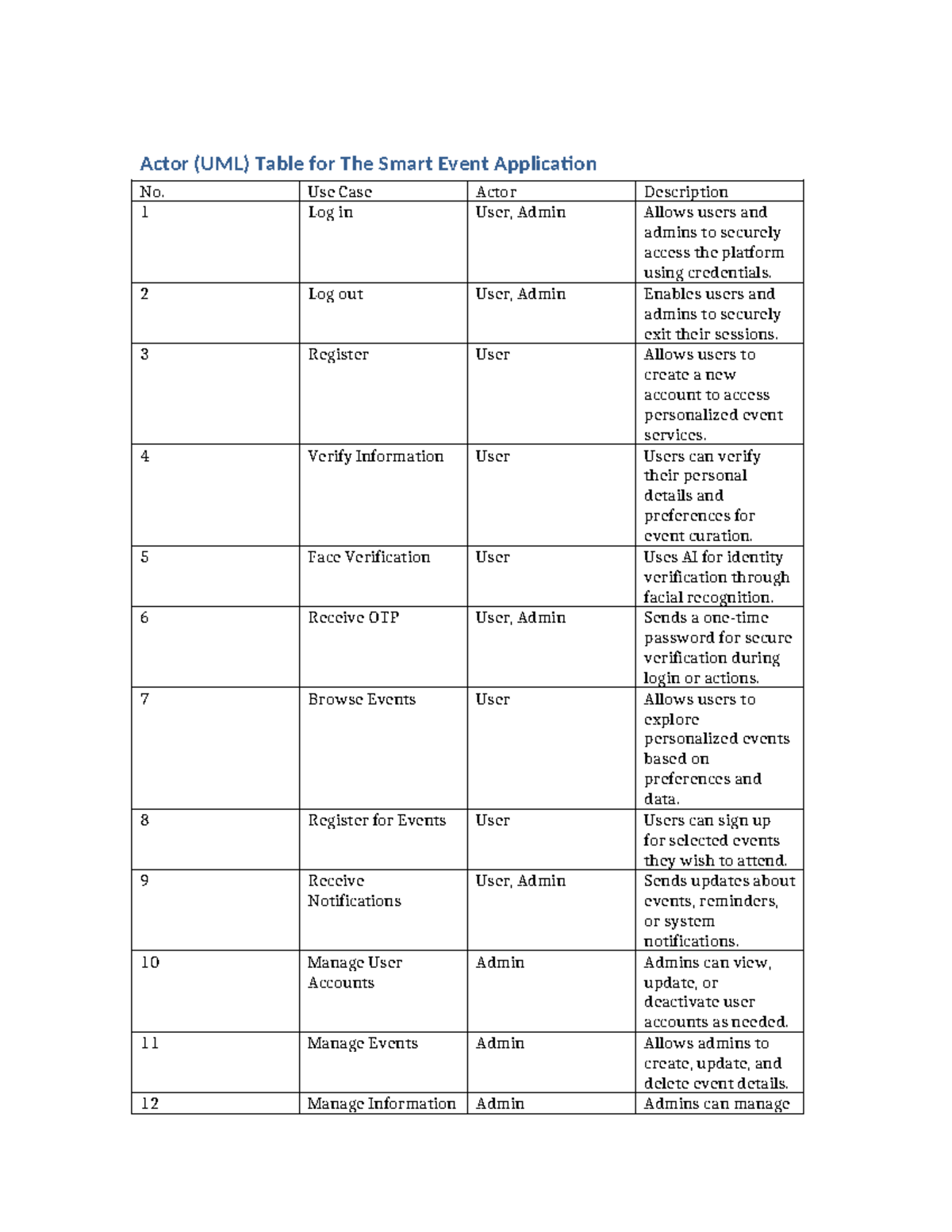 Actor (UML) Table for The Smart Event Application

| No. | Use Case | Actor | Description |
|---|---|---|---|
| 1 | Log in | User, Admin | Allows users and admins to securely access the platform using credentials. |
| 2 | Log out | User, Admin | Enables users and admins to securely exit their sessions. |
| 3 | Register | User | Allows users to create a new account to access personalized event services. |
| 4 | Verify Information | User | Users can verify their personal details and preferences for event curation. |
| 5 | Face Verification | User | Uses AI for identity verification through facial recognition. |
| 6 | Receive OTP | User, Admin | Sends a one-time password for secure verification during login or actions. |
| 7 | Browse Events | User | Allows users to explore personalized events based on preferences and data. |
| 8 | Register for Events | User | Users can sign up for selected events they wish to attend. |
| 9 | Receive Notifications | User, Admin | Sends updates about events, reminders, or system notifications. |
| 10 | Manage User Accounts | Admin | Admins can view, update, or deactivate user accounts as needed. |
| 11 | Manage Events | Admin | Allows admins to create, update, and delete event details. |
| 12 | Manage Information | Admin | Admins can manage |